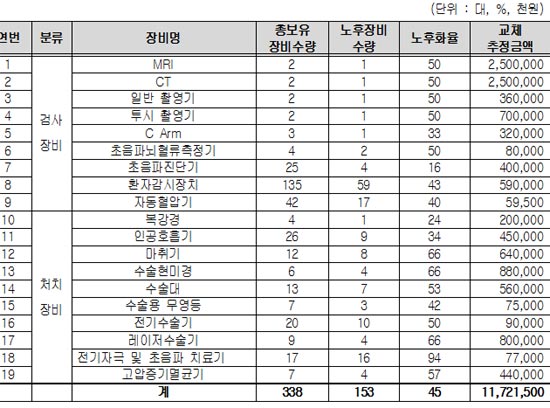 (단위 : 대, %, 천원)

| 연번 | 분류 | 장비명 | 총보유 장비수량 | 노후장비 수량 | 노후화율 | 교체 추정금액 |
|---|---|---|---|---|---|---|
| 1 | 검사 장비 | MRI | 2 | 1 | 50 | 2,500,000 |
| 2 | | CT | 2 | 1 | 50 | 2,500,000 |
| 3 | | 일반 촬영기 | 2 | 1 | 50 | 360,000 |
| 4 | | 투시 촬영기 | 2 | 1 | 50 | 700,000 |
| 5 | | C Arm | 3 | 1 | 33 | 320,000 |
| 6 | | 초음파뇌혈류측정기 | 4 | 2 | 50 | 80,000 |
| 7 | | 초음파진단기 | 25 | 4 | 16 | 400,000 |
| 8 | | 환자감시장치 | 135 | 59 | 43 | 590,000 |
| 9 | | 자동혈압기 | 42 | 17 | 40 | 59,500 |
| 10 | 처치 장비 | 복강경 | 4 | 1 | 24 | 200,000 |
| 11 | | 인공호흡기 | 26 | 9 | 34 | 450,000 |
| 12 | | 마취기 | 12 | 8 | 66 | 640,000 |
| 13 | | 수술현미경 | 6 | 4 | 66 | 880,000 |
| 14 | | 수술대 | 13 | 7 | 53 | 560,000 |
| 15 | | 수술용 무영등 | 7 | 3 | 42 | 75,000 |
| 16 | | 전기수술기 | 20 | 10 | 50 | 90,000 |
| 17 | | 레이저수술기 | 9 | 4 | 66 | 800,000 |
| 18 | | 전기자극 및 초음파 치료기 | 17 | 16 | 94 | 77,000 |
| 19 | | 고압증기멸균기 | 7 | 4 | 57 | 440,000 |
| | | 계 | 338 | 153 | 45 | 11,721,500 |